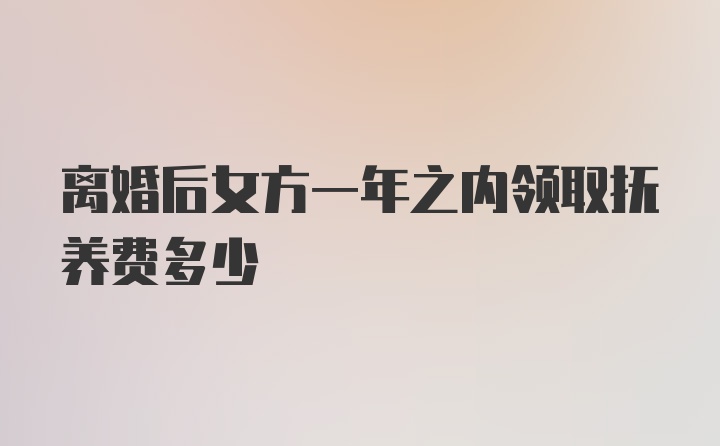 离婚后女方一年之内领取抚养费多少